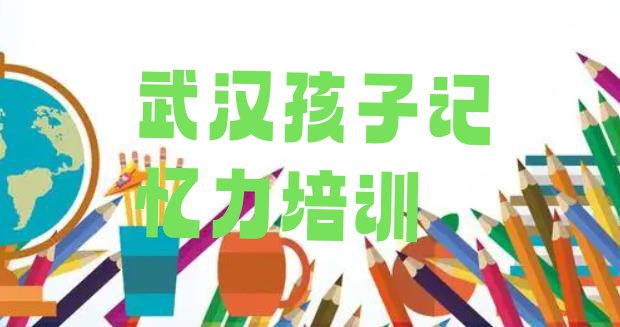 武汉孩子记忆力培训